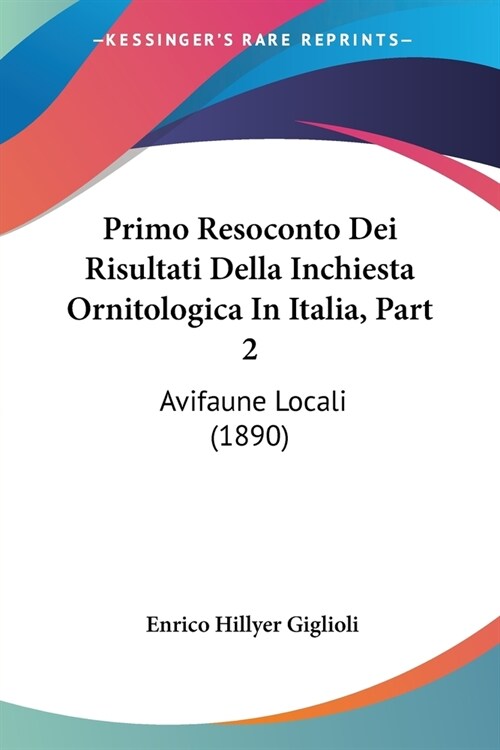 —KESSINGER'S RARE REPRINTS—

Primo Resoconto Dei Risultati Della Inchiesta Ornitologica In Italia, Part 2

Avifaune Locali (1890)

Enrico Hillyer Giglioli